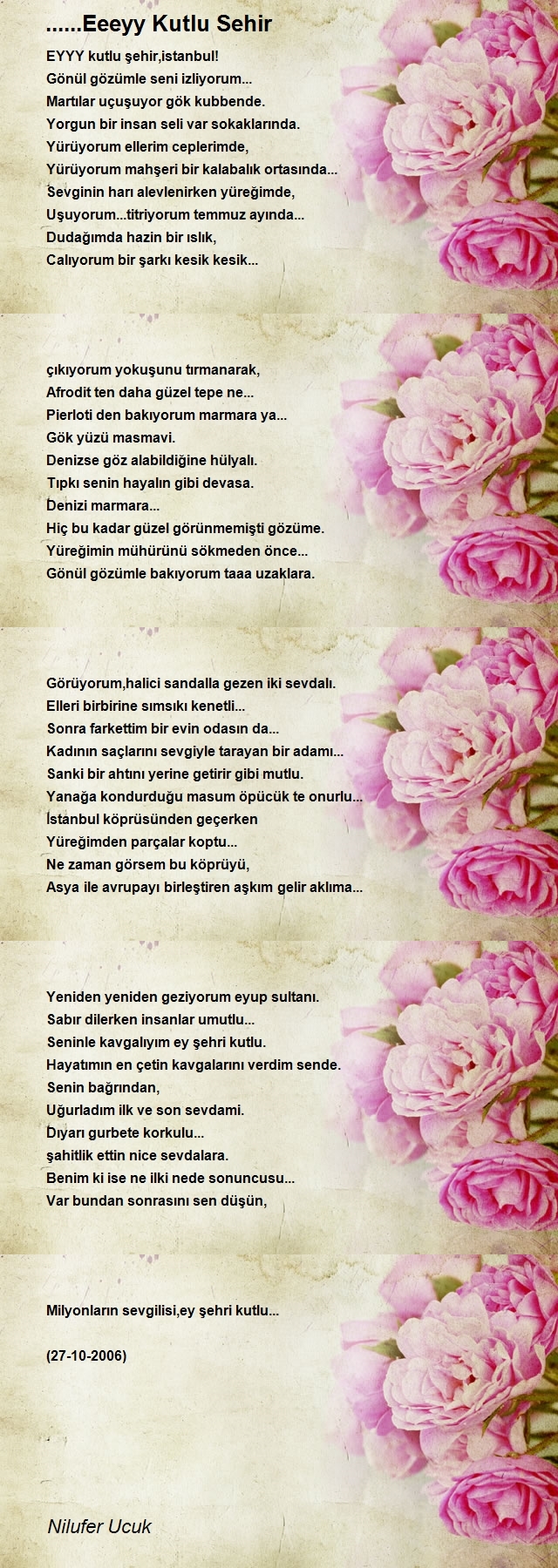 ......Eeeyy Kutlu Sehir

EYYY kutlu şehir,istanbul!
Gönül gözümle seni izliyorum...
Martılar uçuşuyor gök kubbende.
Yorgun bir insan seli var sokaklarında.
Yürüyorum ellerim ceplerimde,
Yürüyorum mahşeri bir kalabalık ortasında...
Sevginin harı alevlenirken yüreğimde,
Uşuyorum...titriyorum temmuz ayında...
Dudağımda hazin bir ıslık,
Calıyorum bir şarkı kesik kesik...

çıkıyorum yokuşunu tırmanarak,
Afrodit ten daha güzel tepe ne...
Pierloti den bakıyorum marmara ya...
Gök yüzü masmavi.
Denizse göz alabildiğine hülyalı.
Tıpkı senin hayalın gibi devasa.
Denizi marmara...
Hiç bu kadar güzel görünmemişti gözüme.
Yüreğimin mühürünü sökmeden önce...
Gönül gözümle bakıyorum taaa uzaklara.

Görüyorum,halici sandalla gezen iki sevdalı.
Elleri birbirine sımsıkı kenetli...
Sonra farkettim bir evin odasın da...
Kadının saçlarını sevgiyle tarayan bir adamı...
Sanki bir ahtını yerine getirir gibi mutlu.
Yanağa kondurduğu masum öpücük te onurlu...
İstanbul köprüsünden geçerken
Yüreğimden parçalar koptu...
Ne zaman görsem bu köprüyü,
Asya ile avrupayı birleştiren aşkım gelir aklıma...

Yeniden yeniden geziyorum eyup sultanı.
Sabır dilerken insanlar umutlu...
Seninle kavgalıyım ey şehri kutlu.
Hayatımın en çetin kavgalarını verdim sende.
Senin bağrından,
Uğurladım ilk ve son sevdami.
Dıyarı gurbete korkulu...
şahitlik ettin nice sevdalara.
Benim ki ise ne ilki nede sonuncusu...
Var bundan sonrasını sen düşün,

Milyonların sevgilisi,ey şehri kutlu...

(27-10-2006)

Nilufer Ucuk